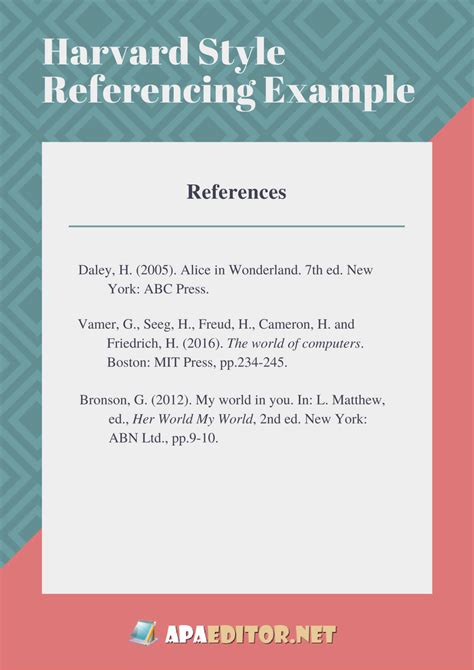 Harvard Style Referencing Example

References

Daley, H. (2005). Alice in Wonderland. 7th ed. New York: ABC Press.

Vamer, G., Seeg, H., Freud, H., Cameron, H. and Friedrich, H. (2016). The world of computers. Boston: MIT Press, pp.234-245.

Bronson, G. (2012). My world in you. In: L. Matthew, ed., Her World My World, 2nd ed. New York: ABN Ltd., pp.9-10.

APAEDITOR.NET